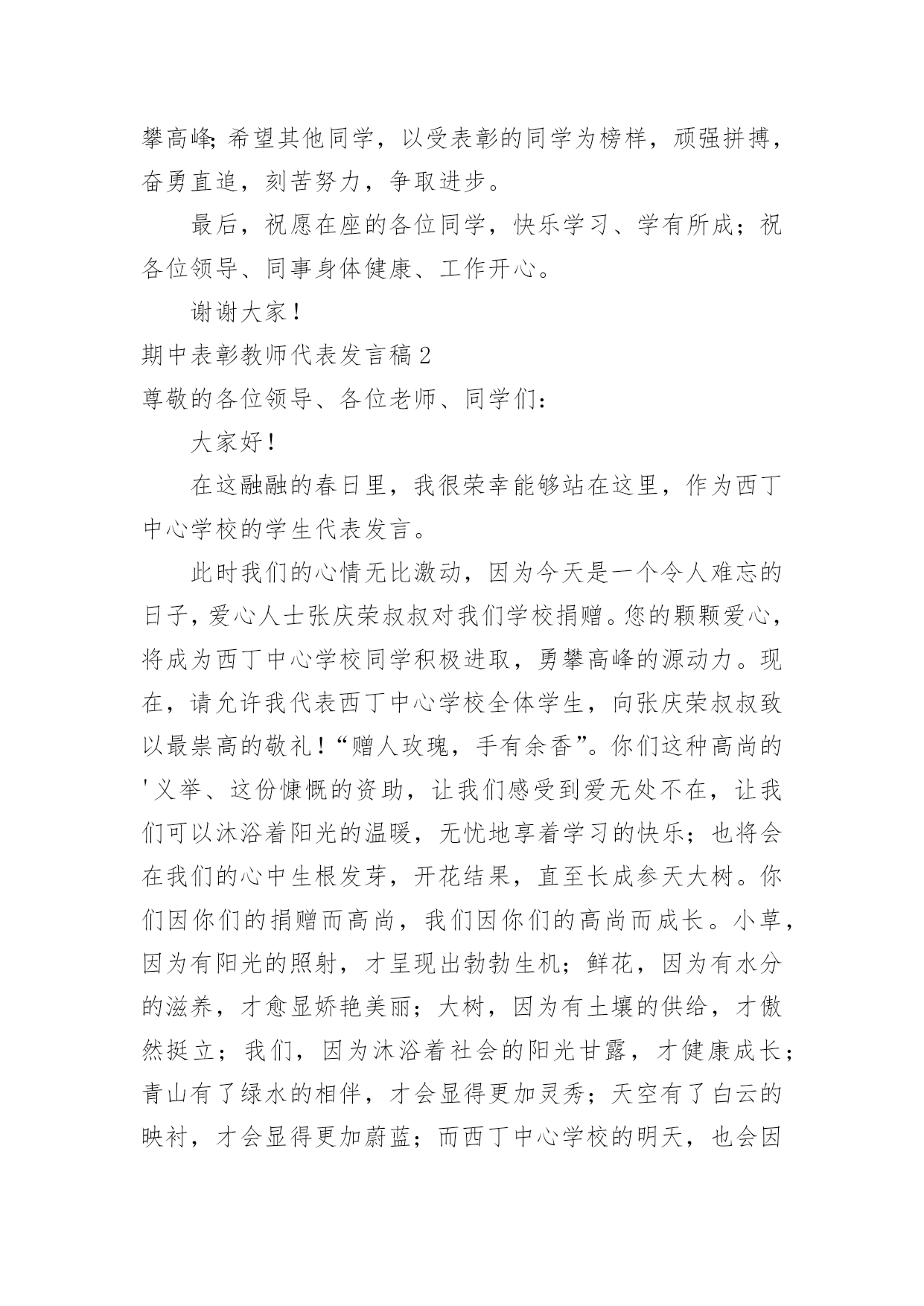 攀高峰;希望其他同学，以受表彰的同学为榜样，顽强拼搏，奋勇直追，刻苦努力，争取进步。

最后，祝愿在座的各位同学，快乐学习、学有所成；祝各位领导、同事身体健康、工作开心。

谢谢大家！

期中表彰教师代表发言稿2

尊敬的各位领导、各位老师、同学们：

大家好！

在这融融的春日里，我很荣幸能够站在这里，作为西丁中心学校的学生代表发言。

此时我们的心情无比激动，因为今天是一个令人难忘的日子，爱心人士张庆荣叔叔对我们学校捐赠。您的颗颗爱心，将成为西丁中心学校同学积极进取，勇攀高峰的源动力。现在，请允许我代表西丁中心学校全体学生，向张庆荣叔叔致以最崇高的敬礼！“赠人玫瑰，手有余香”。你们这种高尚的'义举、这份慷慨的资助，让我们感受到爱无处不在，让我们可以沐浴着阳光的温暖，无忧地享着学习的快乐；也将会在我们的心中生根发芽，开花结果，直至长成参天大树。你们因你们的捐赠而高尚，我们因你们的高尚而成长。小草，因为有阳光的照射，才呈现出勃勃生机；鲜花，因为有水分的滋养，才愈显娇艳美丽；大树，因为有土壤的供给，才傲然挺立；我们，因为沐浴着社会的阳光甘露，才健康成长；青山有了绿水的相伴，才会显得更加灵秀；天空有了白云的映衬，才会显得更加蔚蓝；而西丁中心学校的明天，也会因